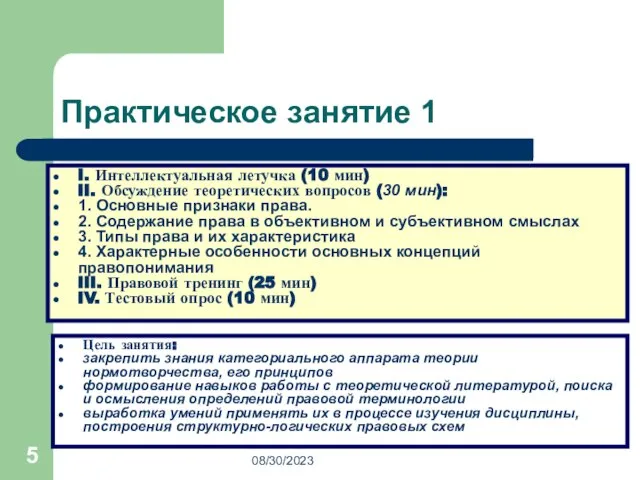 Практическое занятие 1

- I. Интеллектуальная летучка (10 мин)
- II. Обсуждение теоретических вопросов (30 мин):
- 1. Основные признаки права.
- 2. Содержание права в объективном и субъективном смыслах
- 3. Типы права и их характеристика
- 4. Характерные особенности основных концепций правопонимания
- III. Правовой тренинг (25 мин)
- IV. Тестовый опрос (10 мин)

- Цель занятия:
- закрепить знания категориального аппарата теории нормотворчества, его принципов
- формирование навыков работы с теоретической литературой, поиска и осмысления определений правовой терминологии
- выработка умений применять их в процессе изучения дисциплины, построения структурно-логических правовых схем

5

08/30/2023